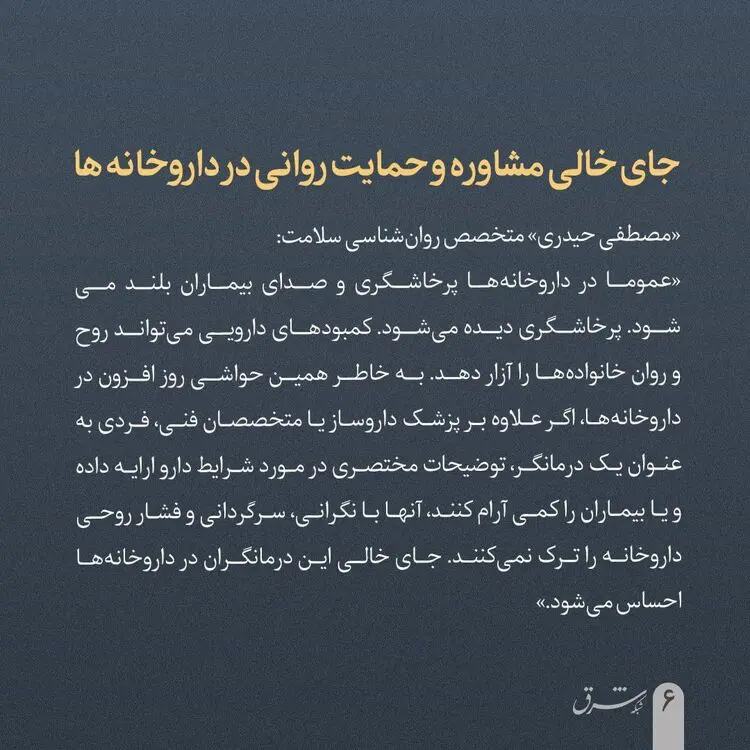 جای خالی مشاوره و حمایت روانی در داروخانه ها

«مصطفی حیدری» متخصص روان‌شناسی سلامت:

«عموما در داروخانه‌ها پرخاشگری و صدای بیماران بلند می شود. پرخاشگری دیده می‌شود. کمبودهای دارویی می‌تواند روح و روان خانواده‌ها را آزار دهد. به خاطر همین حواشی روز افزون در داروخانه‌ها، اگر علاوه بر پزشک داروساز یا متخصصان فنی، فردی به عنوان یک درمانگر، توضیحات مختصری در مورد شرایط دارو ارایه داده و یا بیماران را کمی آرام کنند، آنها با نگرانی، سرگردانی و فشار روحی داروخانه را ترک نمی‌کنند. جای خالی این درمانگران در داروخانه‌ها احساس می‌شود.»

۶ شبکه شرق